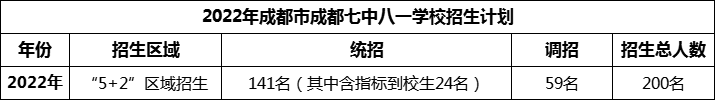 2022年成都市成都七中八一学校招生计划

| 年份 | 招生区域 | 统招 | 调招 | 招生总人数 |
|---|---|---|---|---|
| 2022年 | “5+2”区域招生 | 141名（其中含指标到校生24名） | 59名 | 200名 |